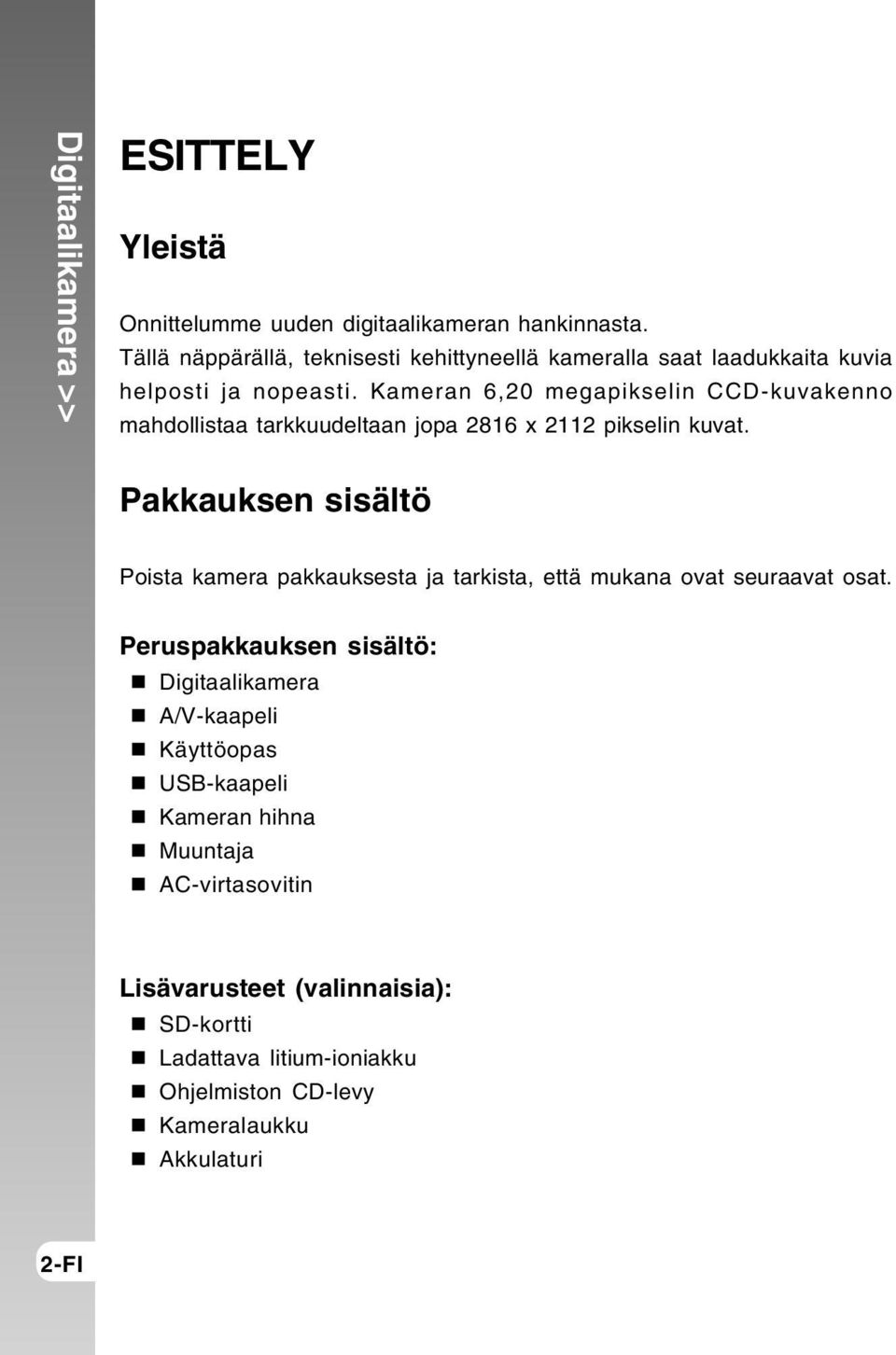 Digitaalikamera >>

ESITTELY

Yleistä

Onnittelumme uuden digitaalikameran hankinnasta. Tällä näppärällä, teknisesti kehittyneellä kameralla saat laadukkaita kuvia helposti ja nopeasti. Kameran 6,20 megapikselin CCD-kuvakenno mahdollistaa tarkkuudeltaan jopa 2816 x 2112 pikselin kuvat.

Pakkauksen sisältö

Poista kamera pakkauksesta ja tarkista, että mukana ovat seuraavat osat.

Peruspakkauksen sisältö:
- Digitaalikamera
- A/V-kaapeli
- Käyttöopas
- USB-kaapeli
- Kameran hihna
- Muuntaja
- AC-virtasovitin

Lisävarusteet (valinnaisia):
- SD-kortti
- Ladattava litium-ioniakku
- Ohjelmiston CD-levy
- Kameralaukku
- Akkulaturi

2-FI